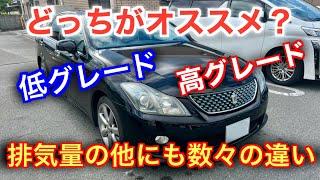 どっちがオススメ？

低グレード

高グレード

排気量の他にも数々の違い